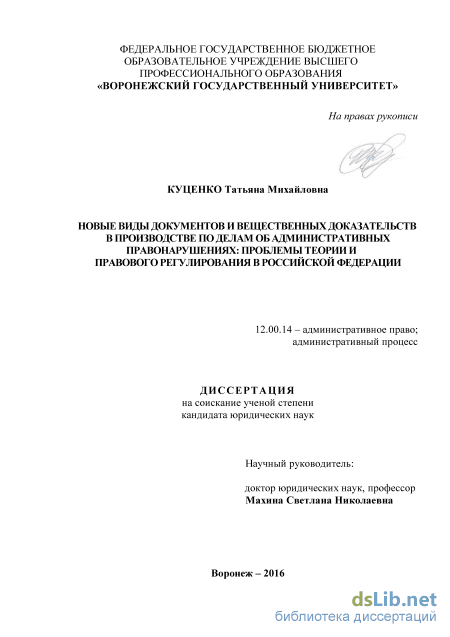 ФЕДЕРАЛЬНОЕ ГОСУДАРСТВЕННОЕ БЮДЖЕТНОЕ ОБРАЗОВАТЕЛЬНОЕ УЧРЕЖДЕНИЕ ВЫСШЕГО ПРОФЕССИОНАЛЬНОГО ОБРАЗОВАНИЯ
«ВОРОНЕЖСКИЙ ГОСУДАРСТВЕННЫЙ УНИВЕРСИТЕТ»

На правах рукописи

КУЦЕНКО Татьяна Михайловна

НОВЫЕ ВИДЫ ДОКУМЕНТОВ И ВЕЩЕСТВЕННЫХ ДОКАЗАТЕЛЬСТВ В ПРОИЗВОДСТВЕ ПО ДЕЛАМ ОБ АДМИНИСТРАТИВНЫХ ПРАВОНАРУШЕНИЯХ: ПРОБЛЕМЫ ТЕОРИИ И ПРАВОВОГО РЕГУЛИРОВАНИЯ В РОССИЙСКОЙ ФЕДЕРАЦИИ

12.00.14 – административное право; административный процесс

ДИССЕРТАЦИЯ
на соискание ученой степени кандидата юридических наук

Научный руководитель:

доктор юридических наук, профессор
Махина Светлана Николаевна

Воронеж – 2016

dsLib.net
библиотека диссертаций